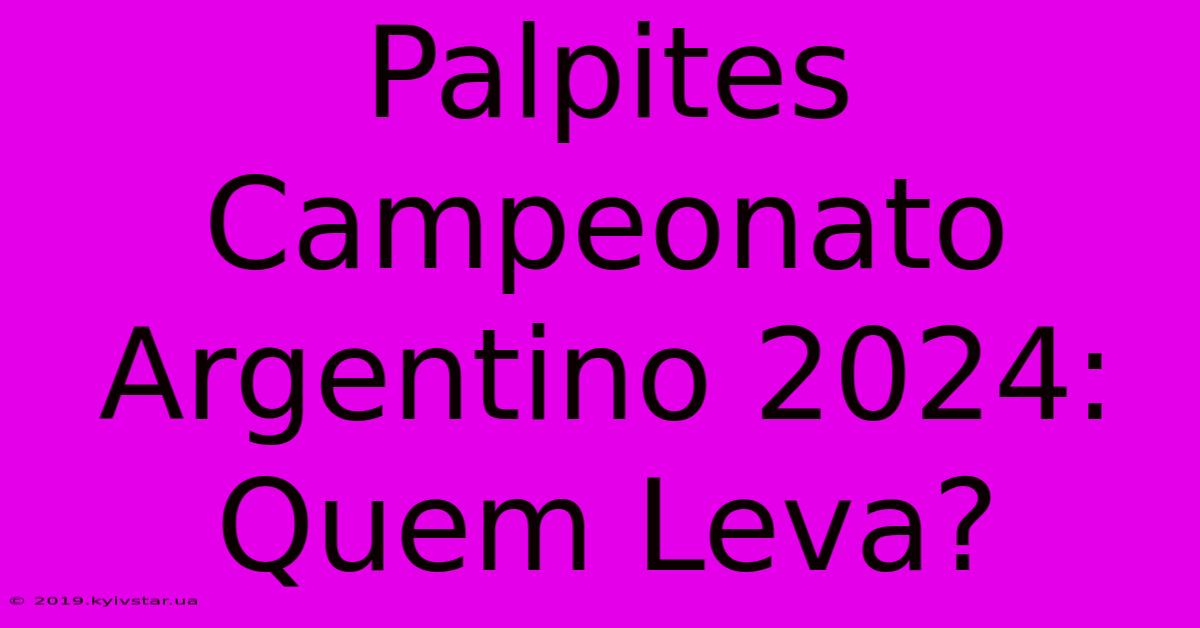 Palpites Campeonato Argentino 2024: Quem Leva?

© 2019.kyivstar.ua